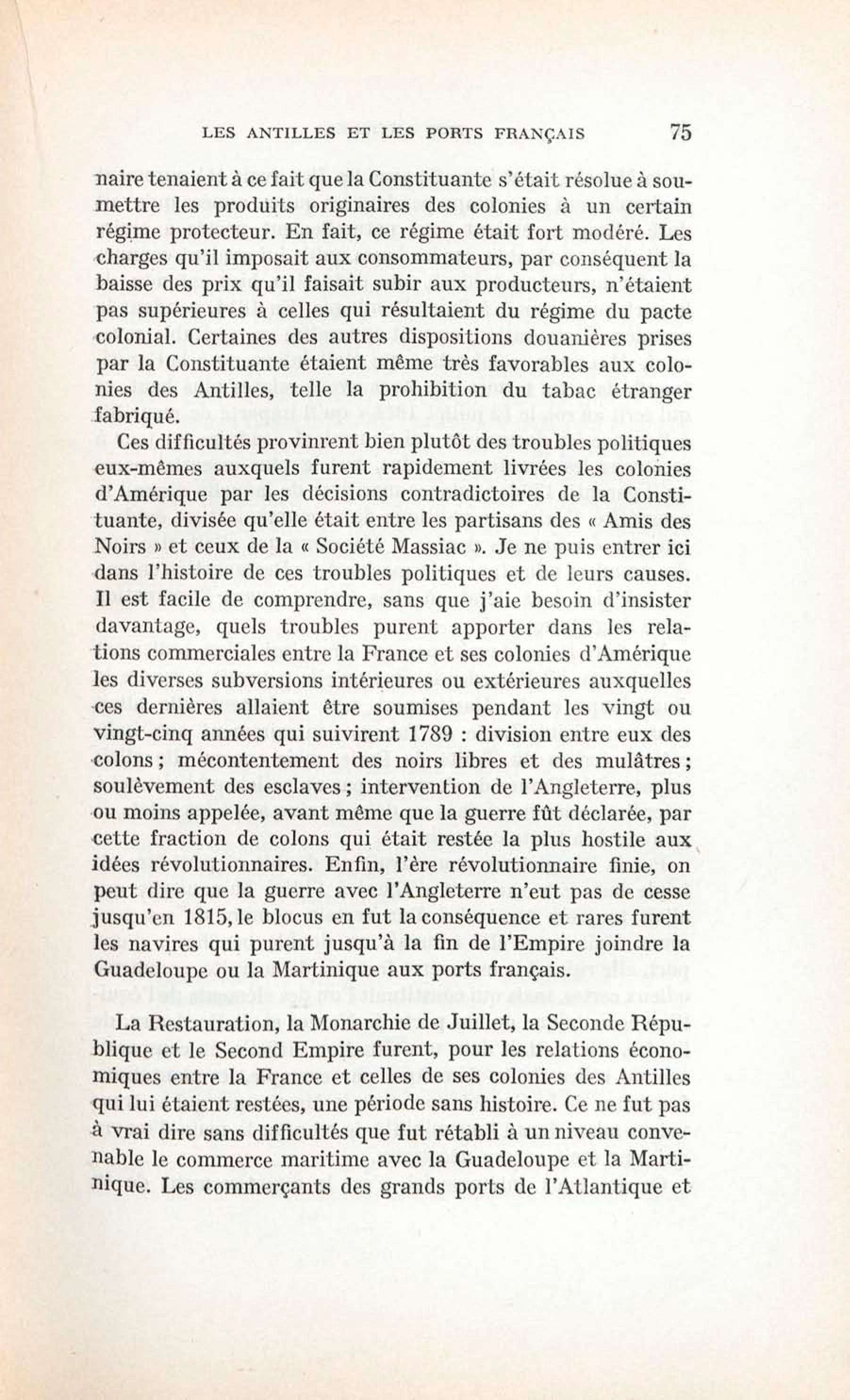 LES ANTILLES ET LES PORTS FRANÇAIS 75

naire tenaient à ce fait que la Constituante s'était résolue à soumettre les produits originaires des colonies à un certain régime protecteur. En fait, ce régime était fort modéré. Les charges qu'il imposait aux consommateurs, par conséquent la baisse des prix qu'il faisait subir aux producteurs, n'étaient pas supérieures à celles qui résultaient du régime du pacte colonial. Certaines des autres dispositions douanières prises par la Constituante étaient même très favorables aux colonies des Antilles, telle la prohibition du tabac étranger fabriqué.

Ces difficultés provinrent bien plutôt des troubles politiques eux-mêmes auxquels furent rapidement livrées les colonies d'Amérique par les décisions contradictoires de la Constituante, divisée qu'elle était entre les partisans des « Amis des Noirs » et ceux de la « Société Massiac ». Je ne puis entrer ici dans l'histoire de ces troubles politiques et de leurs causes. Il est facile de comprendre, sans que j'aie besoin d'insister davantage, quels troubles purent apporter dans les relations commerciales entre la France et ses colonies d'Amérique les diverses subversions intérieures ou extérieures auxquelles ces dernières allaient être soumises pendant les vingt ou vingt-cinq années qui suivirent 1789 : division entre eux des colons ; mécontentement des noirs libres et des mulâtres ; soulèvement des esclaves ; intervention de l'Angleterre, plus ou moins appelée, avant même que la guerre fût déclarée, par cette fraction de colons qui était restée la plus hostile aux idées révolutionnaires. Enfin, l'ère révolutionnaire finie, on peut dire que la guerre avec l'Angleterre n'eut pas de cesse jusqu'en 1815, le blocus en fut la conséquence et rares furent les navires qui purent jusqu'à la fin de l'Empire joindre la Guadeloupe ou la Martinique aux ports français.

La Restauration, la Monarchie de Juillet, la Seconde République et le Second Empire furent, pour les relations économiques entre la France et celles de ses colonies des Antilles qui lui étaient restées, une période sans histoire. Ce ne fut pas à vrai dire sans difficultés que fut rétabli à un niveau convenable le commerce maritime avec la Guadeloupe et la Martinique. Les commerçants des grands ports de l'Atlantique et